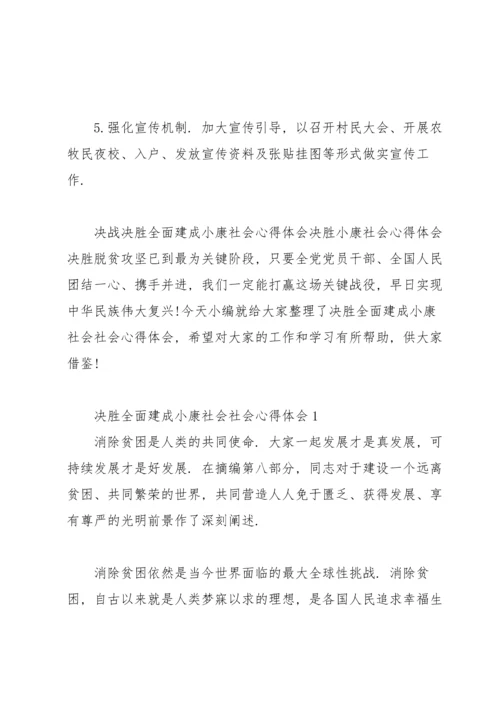 5.强化宣传机制. 加大宣传引导，以召开村民大会、开展农牧民夜校、入户、发放宣传资料及张贴挂图等形式做实宣传工作.

决战决胜全面建成小康社会心得体会决胜小康社会心得体会决胜脱贫攻坚已到最为关键阶段，只要全党党员干部、全国人民团结一心、携手并进，我们一定能打赢这场关键战役，早日实现中华民族伟大复兴!今天小编就给大家整理了决胜全面建成小康社会社会心得体会，希望对大家的工作和学习有所帮助，供大家借鉴!

决胜全面建成小康社会社会心得体会1
消除贫困是人类的共同使命. 大家一起发展才是真发展，可持续发展才是好发展. 在摘编第八部分，同志对于建设一个远离贫困、共同繁荣的世界，共同营造人人免于匮乏、获得发展、享有尊严的光明前景作了深刻阐述.

消除贫困依然是当今世界面临的最大全球性挑战. 消除贫困，自古以来就是人类梦寐以求的理想，是各国人民追求幸福生